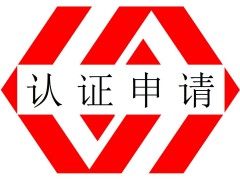 认证申请